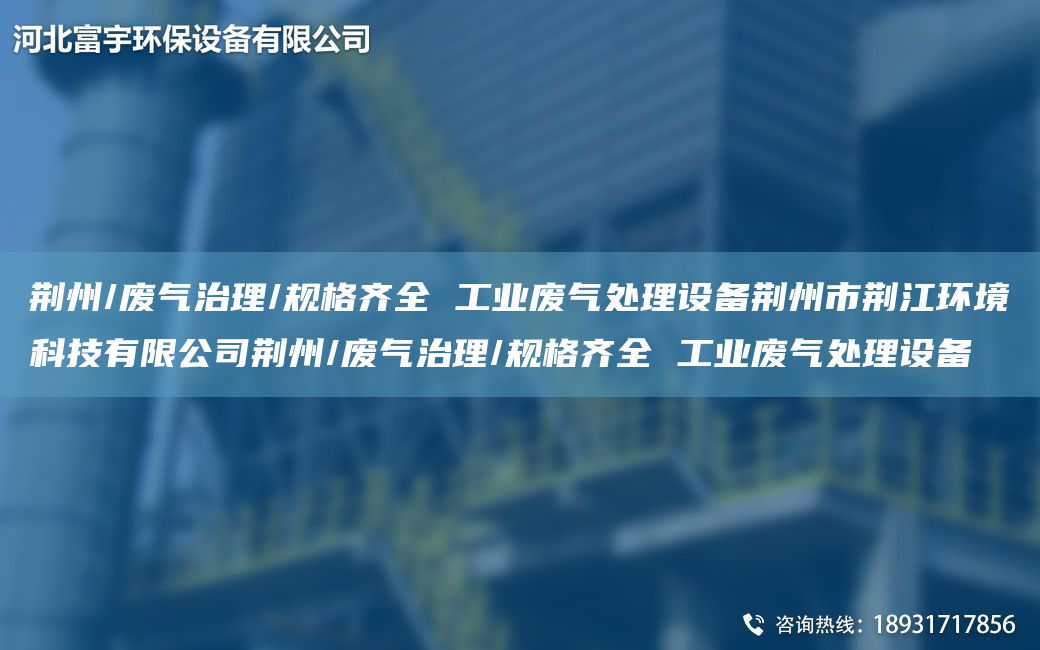 河北富宇环保设备有限公司

荆州/废气治理/规格齐全 工业废气处理设备荆州市荆江环境科技有限公司荆州/废气治理/规格齐全 工业废气处理设备

咨询热线：18931717856